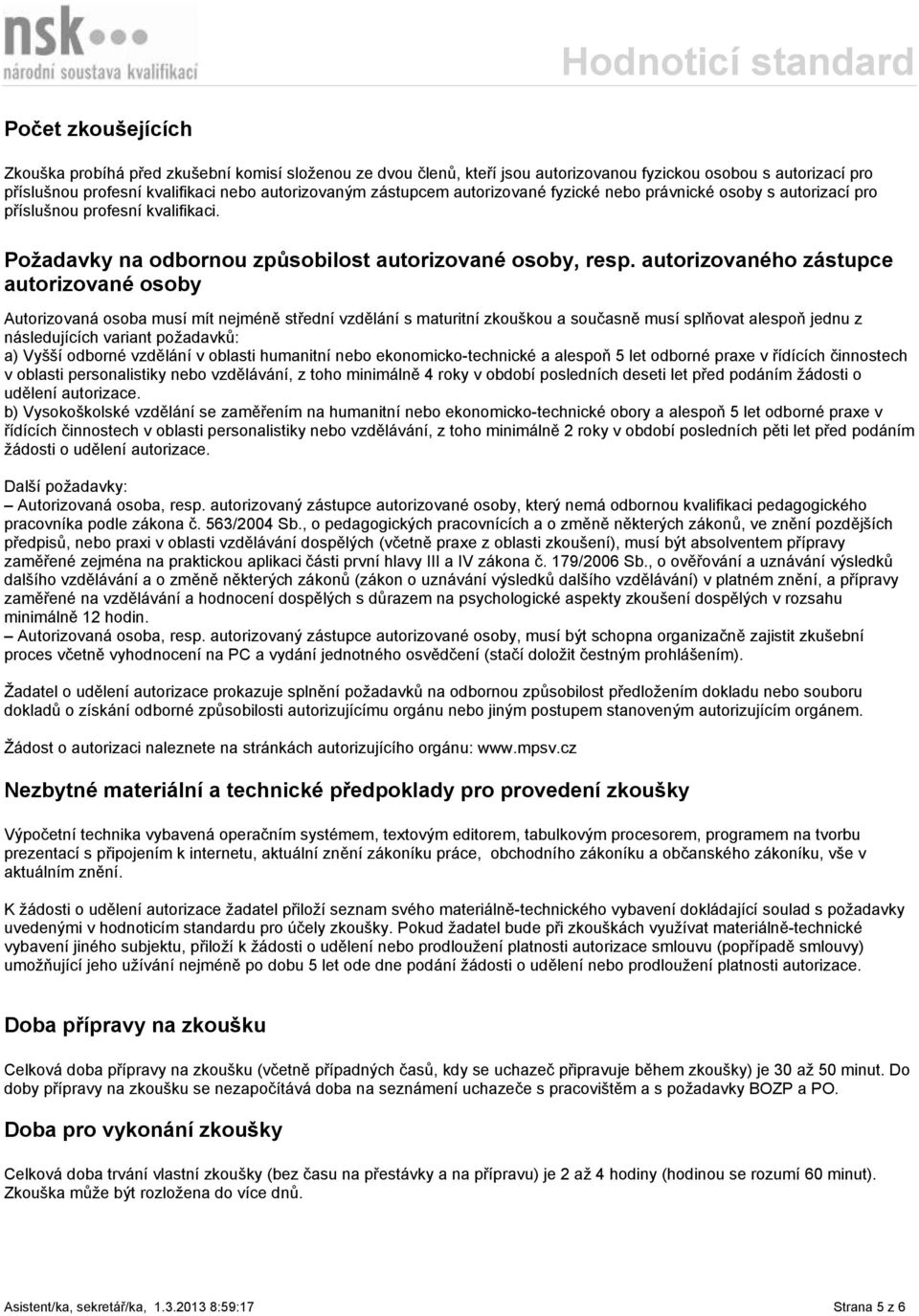 nsk
národní soustava kvalifikací

Hodnoticí standard

Počet zkoušejících

Zkouška probíhá před zkušební komisí složenou ze dvou členů, kteří jsou autorizovanou fyzickou osobou s autorizací pro příslušnou profesní kvalifikaci nebo autorizovaným zástupcem autorizované fyzické nebo právnické osoby s autorizací pro příslušnou profesní kvalifikaci.

Požadavky na odbornou způsobilost autorizované osoby, resp. autorizovaného zástupce autorizované osoby

Autorizovaná osoba musí mít nejméně střední vzdělání s maturitní zkouškou a současně musí splňovat alespoň jednu z následujících variant požadavků:
a) Vyšší odborné vzdělání v oblasti humanitní nebo ekonomicko-technické a alespoň 5 let odborné praxe v řídících činnostech v oblasti personalistiky nebo vzdělávání, z toho minimálně 4 roky v období posledních deseti let před podáním žádosti o udělení autorizace.
b) Vysokoškolské vzdělání se zaměřením na humanitní nebo ekonomicko-technické obory a alespoň 5 let odborné praxe v řídících činnostech v oblasti personalistiky nebo vzdělávání, z toho minimálně 2 roky v období posledních pěti let před podáním žádosti o udělení autorizace.

Další požadavky:
– Autorizovaná osoba, resp. autorizovaný zástupce autorizované osoby, který nemá odbornou kvalifikaci pedagogického pracovníka podle zákona č. 563/2004 Sb., o pedagogických pracovnících a o změně některých zákonů, ve znění pozdějších předpisů, nebo praxi v oblasti vzdělávání dospělých (včetně praxe z oblasti zkoušení), musí být absolventem přípravy zaměřené zejména na praktickou aplikaci části první hlavy III a IV zákona č. 179/2006 Sb., o ověřování a uznávání výsledků dalšího vzdělávání a o změně některých zákonů (zákon o uznávání výsledků dalšího vzdělávání) v platném znění, a přípravy zaměřené na vzdělávání a hodnocení dospělých s důrazem na psychologické aspekty zkoušení dospělých v rozsahu minimálně 12 hodin.
– Autorizovaná osoba, resp. autorizovaný zástupce autorizované osoby, musí být schopna organizačně zajistit zkušební proces včetně vyhodnocení na PC a vydání jednotného osvědčení (stačí doložit čestným prohlášením).

Žadatel o udělení autorizace prokazuje splnění požadavků na odbornou způsobilost předložením dokladu nebo souboru dokladů o získání odborné způsobilosti autorizujícímu orgánu nebo jiným postupem stanoveným autorizujícím orgánem.

Žádost o autorizaci naleznete na stránkách autorizujícího orgánu: www.mpsv.cz

Nezbytné materiální a technické předpoklady pro provedení zkoušky

Výpočetní technika vybavená operačním systémem, textovým editorem, tabulkovým procesorem, programem na tvorbu prezentací s připojením k internetu, aktuální znění zákoníku práce, obchodního zákoníku a občanského zákoníku, vše v aktuálním znění.

K žádosti o udělení autorizace žadatel přiloží seznam svého materiálně-technického vybavení dokládající soulad s požadavky uvedenými v hodnoticím standardu pro účely zkoušky. Pokud žadatel bude při zkouškách využívat materiálně-technické vybavení jiného subjektu, přiloží k žádosti o udělení nebo prodloužení platnosti autorizace smlouvu (popřípadě smlouvy) umožňující jeho užívání nejméně po dobu 5 let ode dne podání žádosti o udělení nebo prodloužení platnosti autorizace.

Doba přípravy na zkoušku

Celková doba přípravy na zkoušku (včetně případných časů, kdy se uchazeč připravuje během zkoušky) je 30 až 50 minut. Do doby přípravy na zkoušku se nezapočítává doba na seznámení uchazeče s pracovištěm a s požadavky BOZP a PO.

Doba pro vykonání zkoušky

Celková doba trvání vlastní zkoušky (bez času na přestávky a na přípravu) je 2 až 4 hodiny (hodinou se rozumí 60 minut). Zkouška může být rozložena do více dnů.

Asistent/ka, sekretář/ka, 1.3.2013 8:59:17

Strana 5 z 6